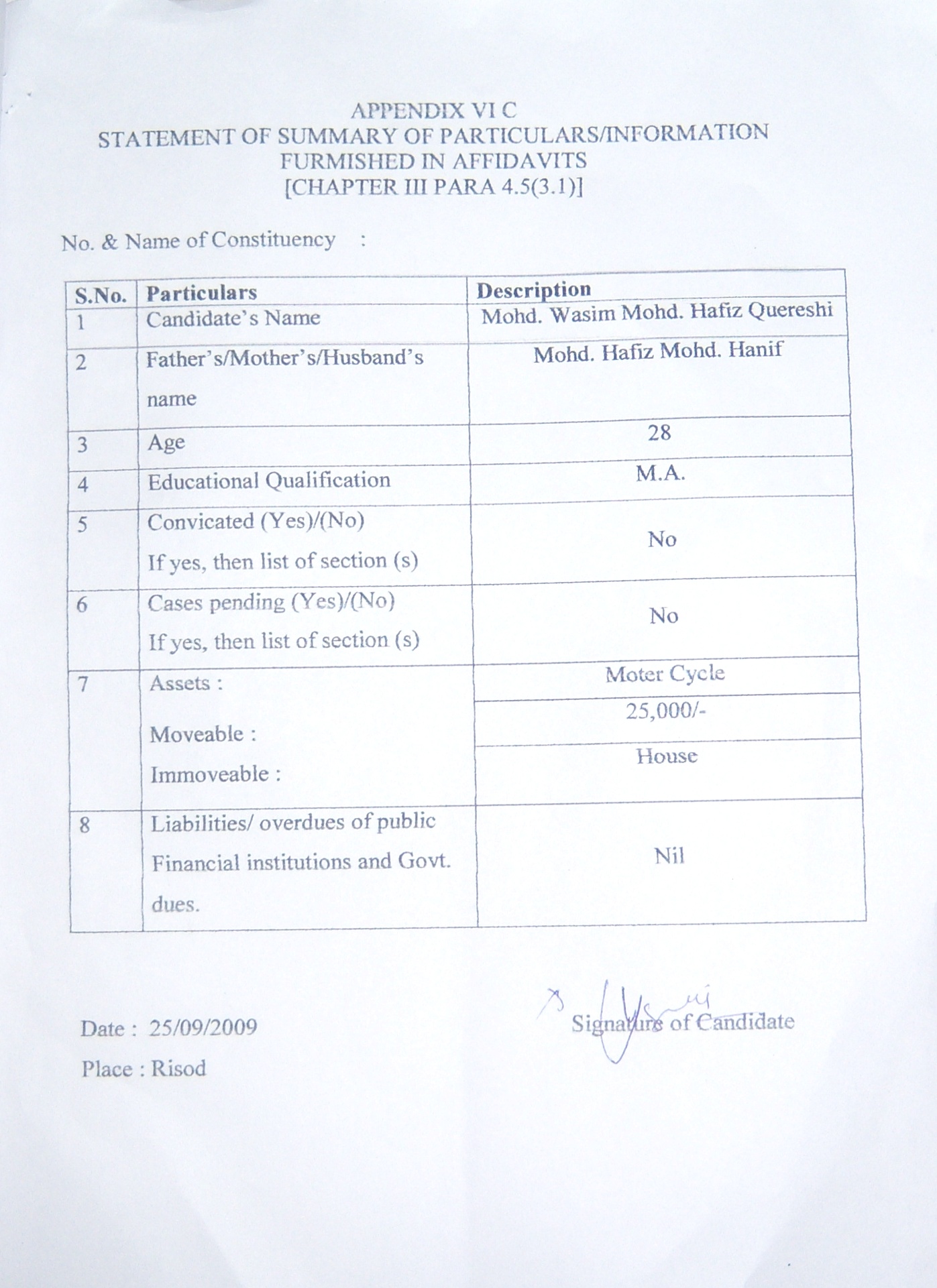 APPENDIX VI C
STATEMENT OF SUMMARY OF PARTICULARS/INFORMATION FURMISHED IN AFFIDAVITS
[CHAPTER III PARA 4.5(3.1)]

No. & Name of Constituency :

| S.No. | Particulars | Description |
|---|---|---|
| 1 | Candidate's Name | Mohd. Wasim Mohd. Hafiz Quereshi |
| 2 | Father's/Mother's/Husband's name | Mohd. Hafiz Mohd. Hanif |
| 3 | Age | 28 |
| 4 | Educational Qualification | M.A. |
| 5 | Convicated (Yes)/(No) If yes, then list of section (s) | No |
| 6 | Cases pending (Yes)/(No) If yes, then list of section (s) | No |
| 7 | Assets : Moveable : Immoveable : | Moter Cycle 25,000/- House |
| 8 | Liabilities/ overdues of public Financial institutions and Govt. dues. | Nil |

Date : 25/09/2009
Place : Risod

Signature of Candidate